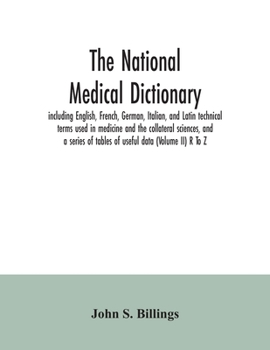 The National Medical Dictionary

including English, French, German, Italian, and Latin technical terms used in medicine and the collateral sciences, and a series of tables of useful data (Volume II) R To Z

John S. Billings